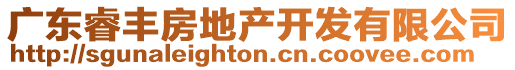 广东睿丰房地产开发有限公司
http://sgunaleighton.cn.coovee.com